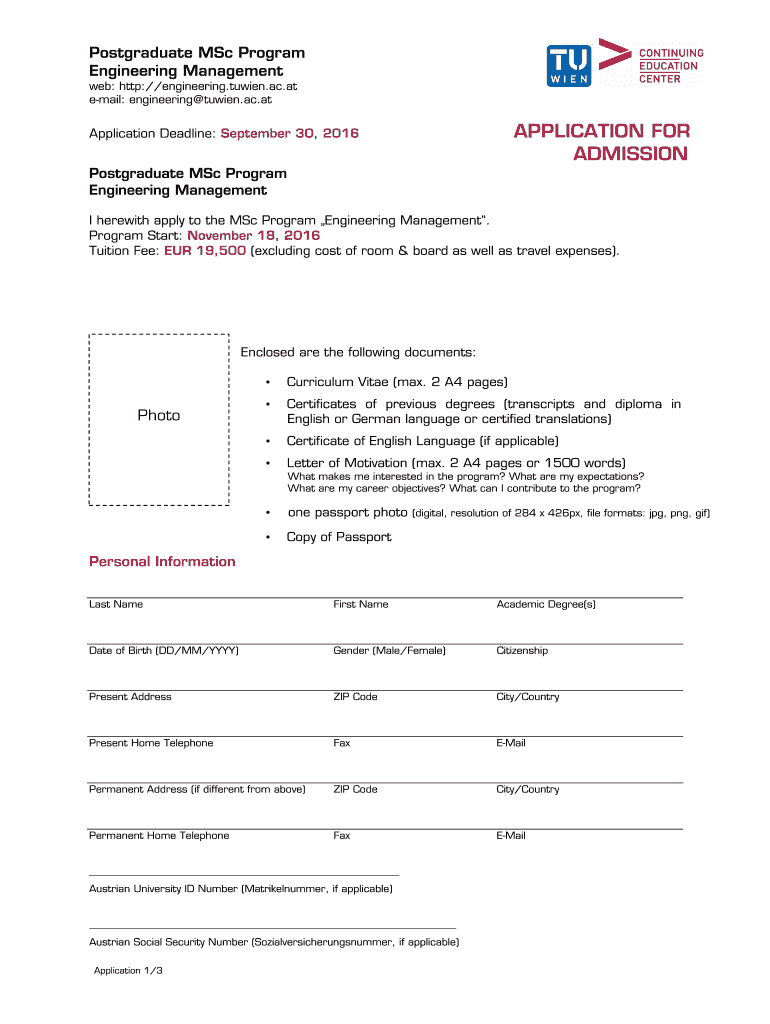 Postgraduate MSc Program
Engineering Management
web: http://engineering.tuwien.ac.at
e-mail: engineering@tuwien.ac.at

TU WIEN
CONTINUING EDUCATION CENTER

Application Deadline: September 30, 2016

APPLICATION FOR ADMISSION

Postgraduate MSc Program
Engineering Management

I herewith apply to the MSc Program „Engineering Management".
Program Start: November 18, 2016
Tuition Fee: EUR 19,500 (excluding cost of room & board as well as travel expenses).

Photo

Enclosed are the following documents:

• Curriculum Vitae (max. 2 A4 pages)
• Certificates of previous degrees (transcripts and diploma in English or German language or certified translations)
• Certificate of English Language (if applicable)
• Letter of Motivation (max. 2 A4 pages or 1500 words)
What makes me interested in the program? What are my expectations? What are my career objectives? What can I contribute to the program?
• one passport photo (digital, resolution of 284 x 426px, file formats: jpg, png, gif)
• Copy of Passport

Personal Information

| Last Name | First Name | Academic Degree(s) |
|---|---|---|
| Date of Birth (DD/MM/YYYY) | Gender (Male/Female) | Citizenship |
| Present Address | ZIP Code | City/Country |
| Present Home Telephone | Fax | E-Mail |
| Permanent Address (if different from above) | ZIP Code | City/Country |
| Permanent Home Telephone | Fax | E-Mail |

Austrian University ID Number (Matrikelnummer, if applicable)

Austrian Social Security Number (Sozialversicherungsnummer, if applicable)

Application 1/3